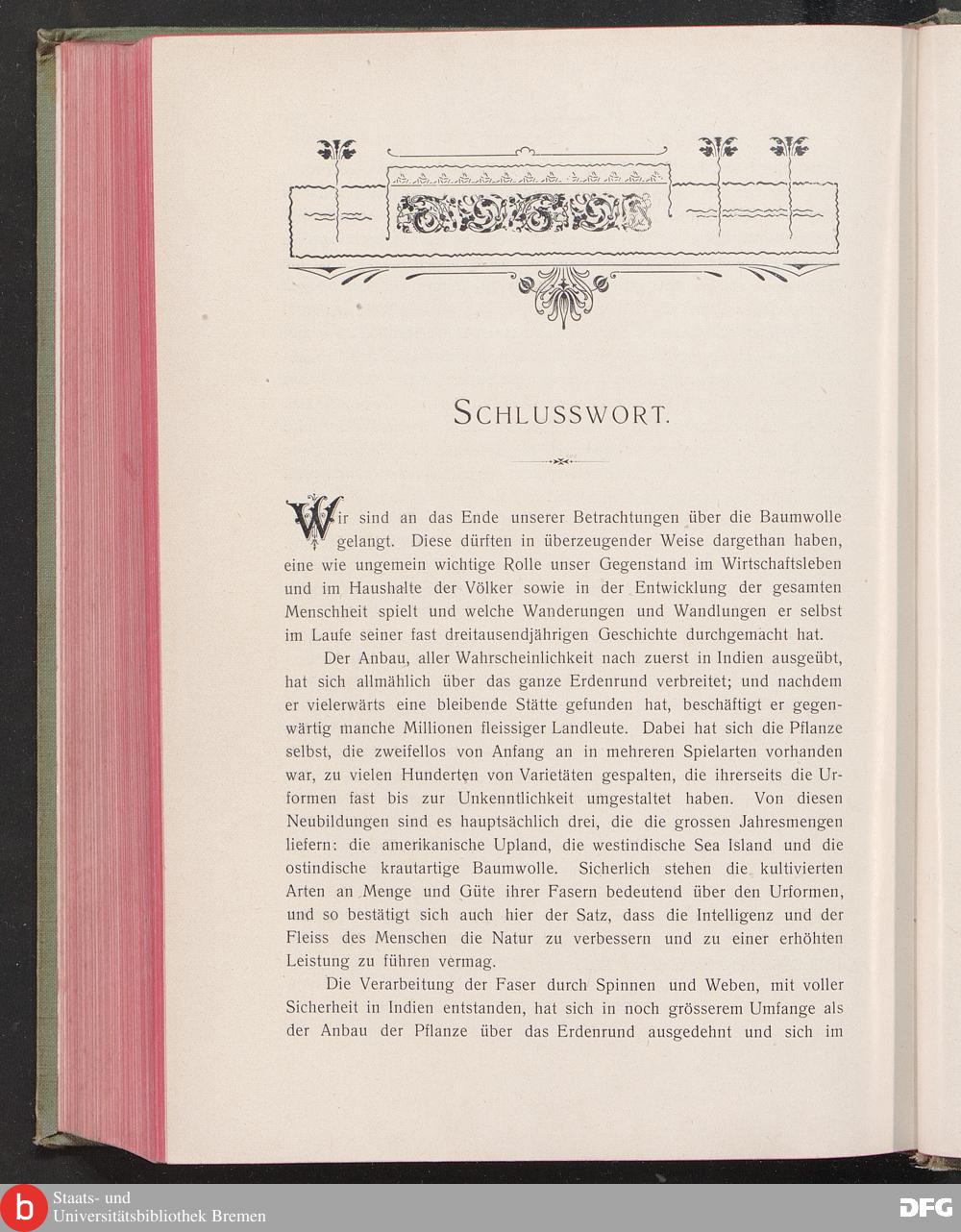 SCHLUSSWORT.

Wir sind an das Ende unserer Betrachtungen über die Baumwolle gelangt. Diese dürften in überzeugender Weise dargethan haben, eine wie ungemein wichtige Rolle unser Gegenstand im Wirtschaftsleben und im Haushalte der Völker sowie in der Entwicklung der gesamten Menschheit spielt und welche Wanderungen und Wandlungen er selbst im Laufe seiner fast dreitausendjährigen Geschichte durchgemacht hat.

Der Anbau, aller Wahrscheinlichkeit nach zuerst in Indien ausgeübt, hat sich allmählich über das ganze Erdenrund verbreitet; und nachdem er vielerwärts eine bleibende Stätte gefunden hat, beschäftigt er gegenwärtig manche Millionen fleissiger Landleute. Dabei hat sich die Pflanze selbst, die zweifellos von Anfang an in mehreren Spielarten vorhanden war, zu vielen Hunderten von Varietäten gespalten, die ihrerseits die Urformen fast bis zur Unkenntlichkeit umgestaltet haben. Von diesen Neubildungen sind es hauptsächlich drei, die die grossen Jahresmengen liefern: die amerikanische Upland, die westindische Sea Island und die ostindische krautartige Baumwolle. Sicherlich stehen die kultivierten Arten an Menge und Güte ihrer Fasern bedeutend über den Urformen, und so bestätigt sich auch hier der Satz, dass die Intelligenz und der Fleiss des Menschen die Natur zu verbessern und zu einer erhöhten Leistung zu führen vermag.

Die Verarbeitung der Faser durch Spinnen und Weben, mit voller Sicherheit in Indien entstanden, hat sich in noch grösserem Umfange als der Anbau der Pflanze über das Erdenrund ausgedehnt und sich im

Staats- und Universitätsbibliothek Bremen
DFG